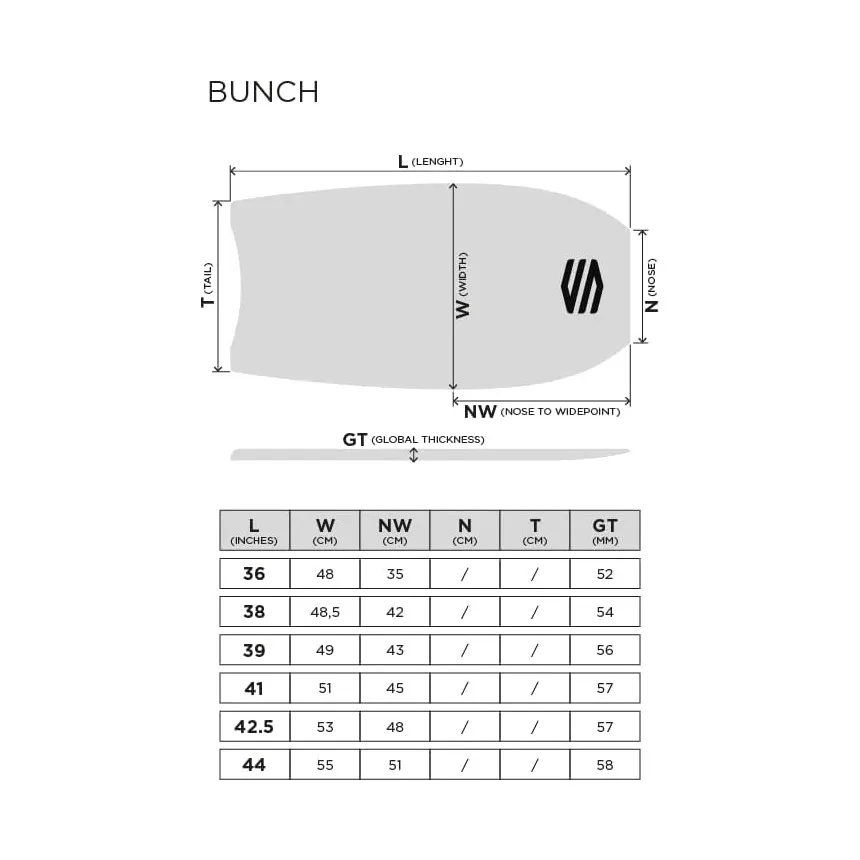 BUNCH

L (LENGHT)

T (TAIL)

W (WIDTH)

N (NOSE)

NW (NOSE TO WIDEPOINT)

GT (GLOBAL THICKNESS)

| L (INCHES) | W (CM) | NW (CM) | N (CM) | T (CM) | GT (MM) |
|---|---|---|---|---|---|
| 36 | 48 | 35 | / | / | 52 |
| 38 | 48,5 | 42 | / | / | 54 |
| 39 | 49 | 43 | / | / | 56 |
| 41 | 51 | 45 | / | / | 57 |
| 42.5 | 53 | 48 | / | / | 57 |
| 44 | 55 | 51 | / | / | 58 |